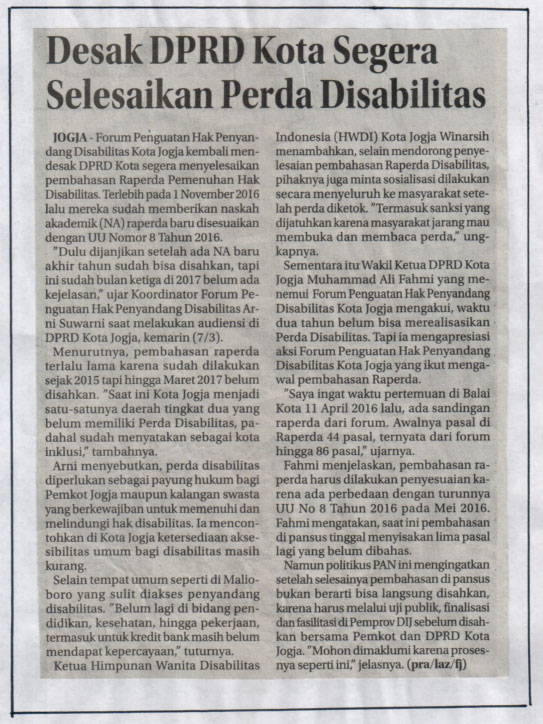 Desak DPRD Kota Segera Selesaikan Perda Disabilitas

JOGJA - Forum Penguatan Hak Penyandang Disabilitas Kota Jogja kembali mendesak DPRD Kota segera menyelesaikan pembahasan Raperda Pemenuhan Hak Disabilitas. Terlebih pada 1 November 2016 lalu mereka sudah memberikan naskah akademik (NA) raperda baru disesuaikan dengan UU Nomor 8 Tahun 2016.

"Dulu dijanjikan setelah ada NA baru akhir tahun sudah bisa disahkan, tapi ini sudah bulan ketiga di 2017 belum ada kejelasan," ujar Koordinator Forum Penguatan Hak Penyandang Disabilitas Arni Suwarni saat melakukan audiensi di DPRD Kota Jogja, kemarin (7/3).

Menurutnya, pembahasan raperda terlalu lama karena sudah dilakukan sejak 2015 tapi hingga Maret 2017 belum disahkan. "Saat ini Kota Jogja menjadi satu-satunya daerah tingkat dua yang belum memiliki Perda Disabilitas, padahal sudah menyatakan sebagai kota inklusi," tambahnya.

Arni menyebutkan, perda disabilitas diperlukan sebagai payung hukum bagi Pemkot Jogja maupun kalangan swasta yang berkewajiban untuk memenuhi dan melindungi hak disabilitas. Ia mencontohkan di Kota Jogja ketersediaan aksesibilitas umum bagi disabilitas masih kurang.

Selain tempat umum seperti di Malioboro yang sulit diakses penyandang disabilitas. "Belum lagi di bidang pendidikan, kesehatan, hingga pekerjaan, termasuk untuk kredit bank masih belum mendapat kepercayaan," tuturnya.

Ketua Himpunan Wanita Disabilitas Indonesia (HWDI) Kota Jogja Winarsih menambahkan, selain mendorong penyelesaian pembahasan Raperda Disabilitas, pihaknya juga minta sosialisasi dilakukan secara menyeluruh ke masyarakat setelah perda diketok. "Termasuk sanksi yang dijatuhkan karena masyarakat jarang mau membuka dan membaca perda," ungkapnya.

Sementara itu Wakil Ketua DPRD Kota Jogja Muhammad Ali Fahmi yang menemui Forum Penguatan Hak Penyandang Disabilitas Kota Jogja mengakui, waktu dua tahun belum bisa merealisasikan Perda Disabilitas. Tapi ia mengapresiasi aksi Forum Penguatan Hak Penyandang Disabilitas Kota Jogja yang ikut mengawal pembahasan Raperda.

"Saya ingat waktu pertemuan di Balai Kota 11 April 2016 lalu, ada sandingan raperda dari forum. Awalnya pasal di Raperda 44 pasal, ternyata dari forum hingga 86 pasal," ujarnya.

Fahmi menjelaskan, pembahasan raperda harus dilakukan penyesuaian karena ada perbedaan dengan turunnya UU No 8 Tahun 2016 pada Mei 2016. Fahmi mengatakan, saat ini pembahasan di pansus tinggal menyisakan lima pasal lagi yang belum dibahas.

Namun politikus PAN ini mengingatkan setelah selesainya pembahasan di pansus bukan berarti bisa langsung disahkan, karena harus melalui uji publik, finalisasi dan fasilitasi di Pemprov DIJ sebelum disahkan bersama Pemkot dan DPRD Kota Jogja. "Mohon dimaklumi karena prosesnya seperti ini," jelasnya. (pra/laz/fj)